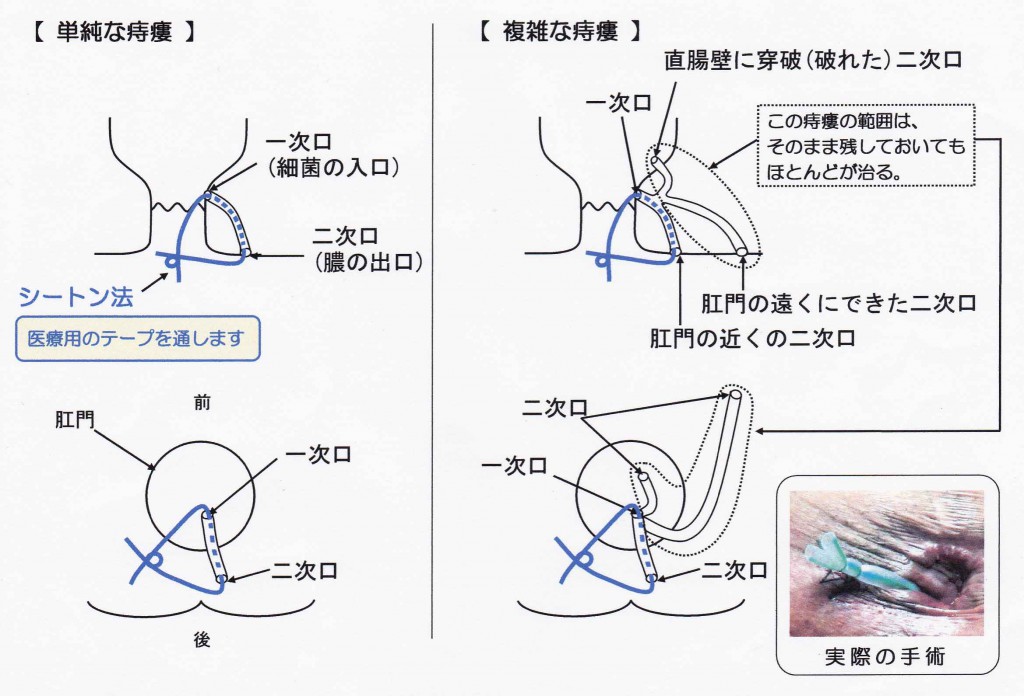 【 単純な痔瘻 】

一次口
（細菌の入口）

二次口
（膿の出口）

シートン法

医療用のテープを通します

前

肛門

一次口

二次口

後

【 複雑な痔瘻 】

直腸壁に穿破（破れた）二次口

一次口

この痔瘻の範囲は、そのまま残しておいてもほとんどが治る。

肛門の遠くにできた二次口

肛門の近くの二次口

二次口

一次口

二次口

実際の手術